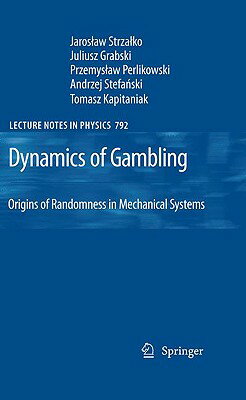 Jarosław Strzałko
Juliusz Grabski
Przemysław Perlikowski
Andrzej Stefański
Tomasz Kapitaniak

LECTURE NOTES IN PHYSICS 792

Dynamics of Gambling

Origins of Randomness in Mechanical Systems

Springer